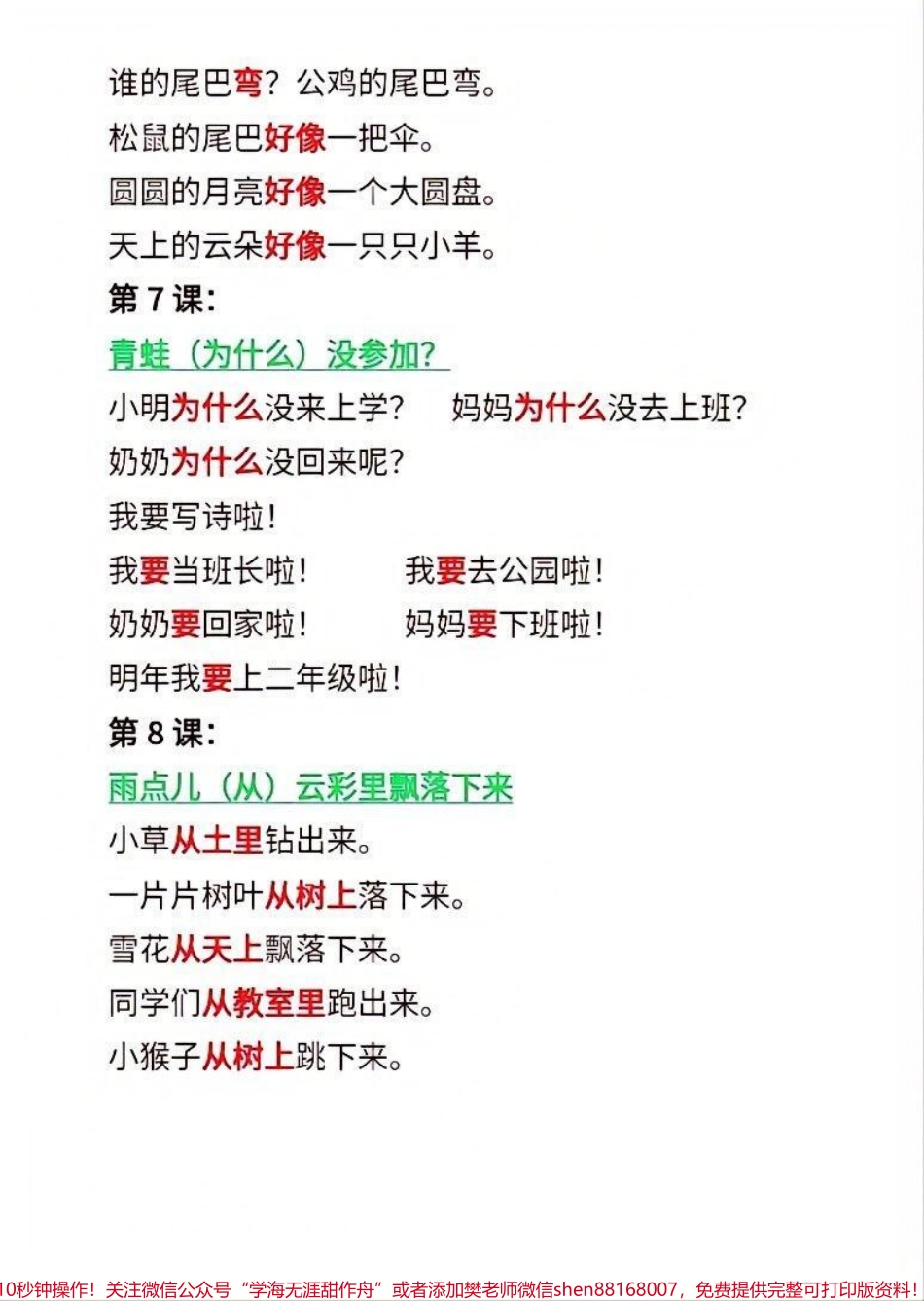 谁的尾巴弯？公鸡的尾巴弯。
松鼠的尾巴好像一把伞。
圆圆的月亮好像一个大圆盘。
天上的云朵好像一只只小羊。
第 7 课：
青蛙（为什么）没参加？
小明为什么没来上学？　妈妈为什么没去上班？
奶奶为什么没回来呢？
我要写诗啦！
我要当班长啦！　我要去公园啦！
奶奶要回家啦！　妈妈要下班啦！
明年我要上二年级啦！
第 8 课：
雨点儿（从）云彩里飘落下来
小草从土里钻出来。
一片片树叶从树上落下来。
雪花从天上飘落下来。
同学们从教室里跑出来。
小猴子从树上跳下来。
10秒钟操作！关注微信公众号“学海无涯甜作舟”或者添加樊老师微信shen88168007，免费提供完整可打印版资料！